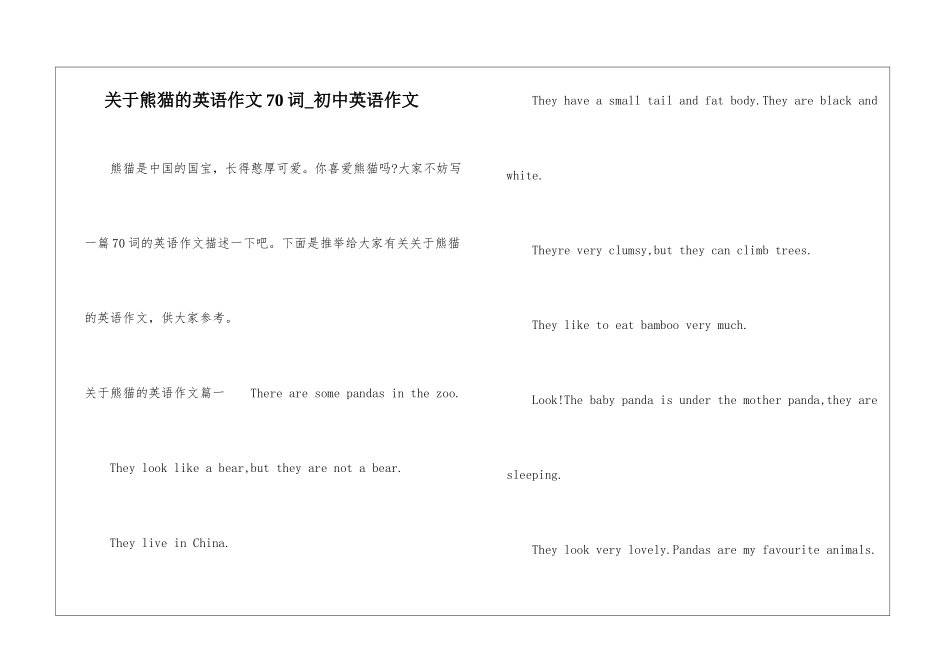 关于熊猫的英语作文70词_初中英语作文

熊猫是中国的国宝，长得憨厚可爱。你喜爱熊猫吗?大家不妨写一篇70词的英语作文描述一下吧。下面是推举给大家有关关于熊猫的英语作文，供大家参考。

关于熊猫的英语作文篇一　There are some pandas in the zoo.

They look like a bear,but they are not a bear.

They live in China.

They have a small tail and fat body.They are black and white.

Theyre very clumsy,but they can climb trees.

They like to eat bamboo very much.

Look!The baby panda is under the mother panda,they are sleeping.

They look very lovely.Pandas are my favourite animals.